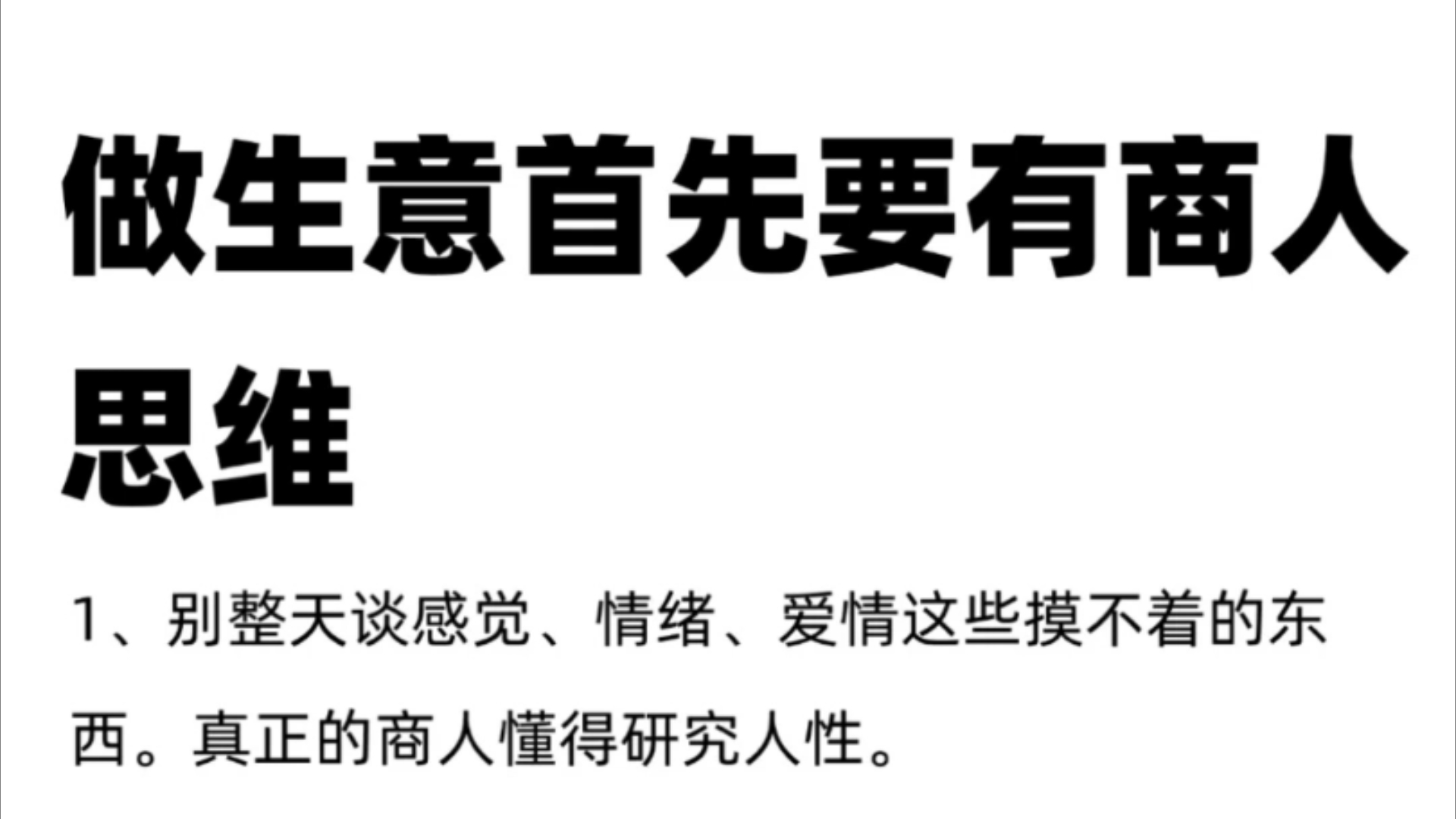 做生意首先要有商人思维

1、别整天谈感觉、情绪、爱情这些摸不着的东西。真正的商人懂得研究人性。